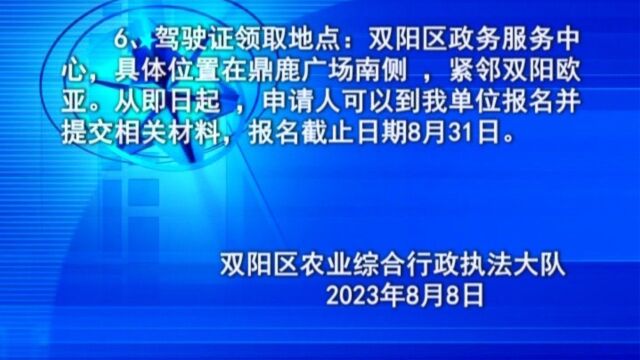 6、驾驶证领取地点：双阳区政务服务中心，具体位置在鼎鹿广场南侧 ，紧邻双阳欧亚。从即日起 ，申请人可以到我单位报名并提交相关材料，报名截止日期8月31日。

双阳区农业综合行政执法大队
2023年8月8日